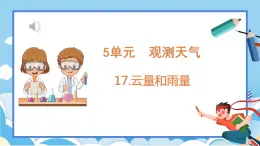 5单元　观测天气

17.云量和雨量